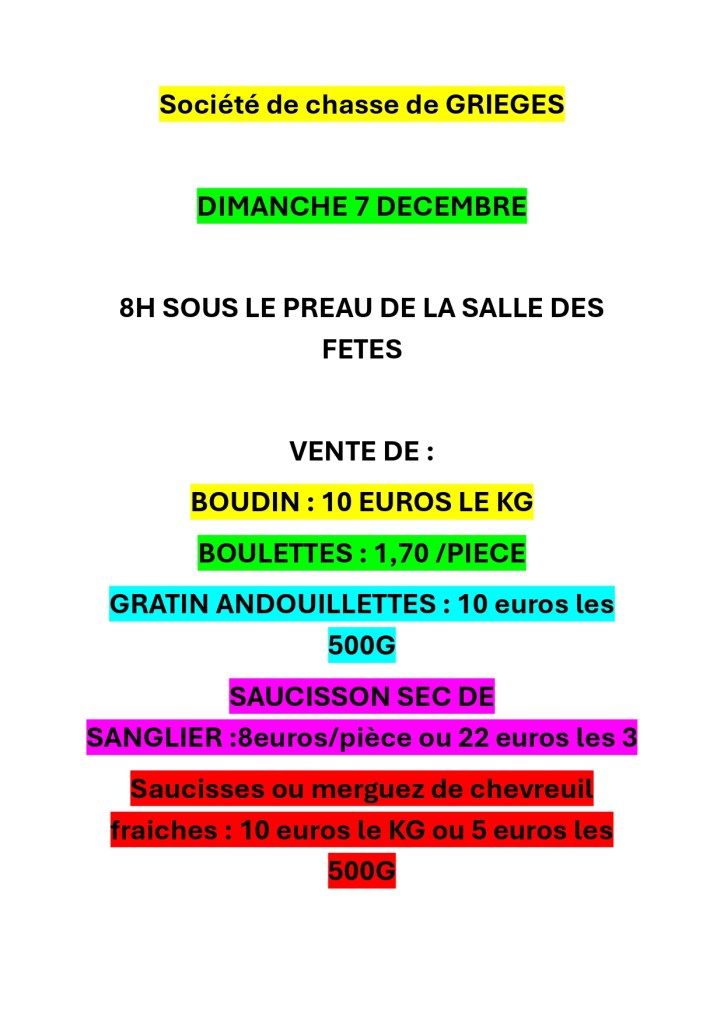 Société de chasse de GRIEGES

DIMANCHE 7 DECEMBRE

8H SOUS LE PREAU DE LA SALLE DES FETES

VENTE DE :

BOUDIN : 10 EUROS LE KG

BOULETTES : 1,70 /PIECE

GRATIN ANDOUILLETTES : 10 euros les 500G

SAUCISSON SEC DE SANGLIER :8euros/pièce ou 22 euros les 3

Saucisses ou merguez de chevreuil fraiches : 10 euros le KG ou 5 euros les 500G